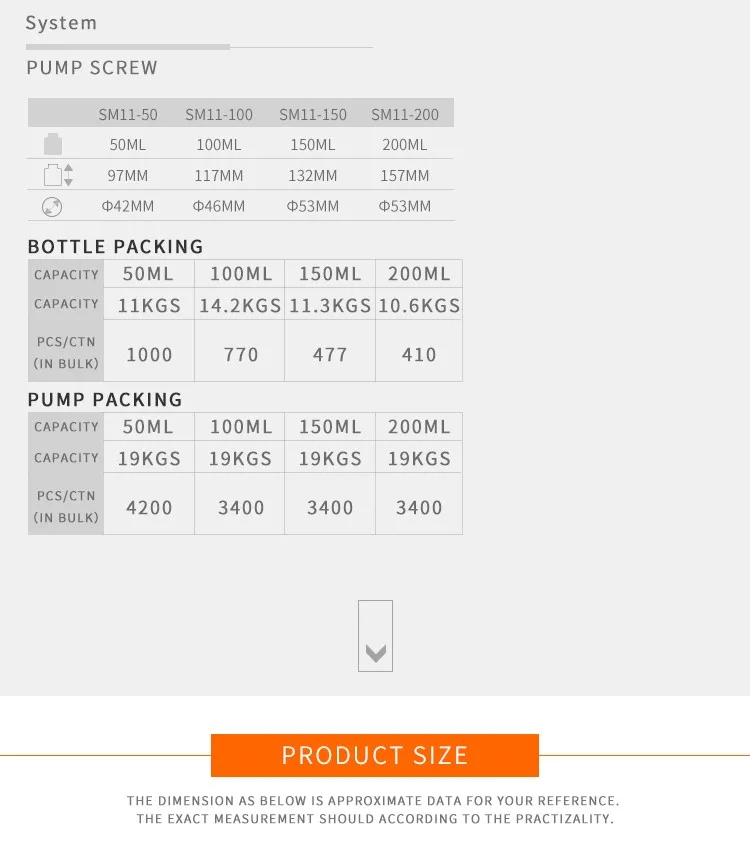 System

PUMP SCREW

| | SM11-50 | SM11-100 | SM11-150 | SM11-200 |
|---|---|---|---|---|
| | 50ML | 100ML | 150ML | 200ML |
| | 97MM | 117MM | 132MM | 157MM |
| | Φ42MM | Φ46MM | Φ53MM | Φ53MM |

BOTTLE PACKING

| CAPACITY | 50ML | 100ML | 150ML | 200ML |
|---|---|---|---|---|
| CAPACITY | 11KGS | 14.2KGS | 11.3KGS | 10.6KGS |
| PCS/CTN (IN BULK) | 1000 | 770 | 477 | 410 |

PUMP PACKING

| CAPACITY | 50ML | 100ML | 150ML | 200ML |
|---|---|---|---|---|
| CAPACITY | 19KGS | 19KGS | 19KGS | 19KGS |
| PCS/CTN (IN BULK) | 4200 | 3400 | 3400 | 3400 |

PRODUCT SIZE

THE DIMENSION AS BELOW IS APPROXIMATE DATA FOR YOUR REFERENCE.
THE EXACT MEASUREMENT SHOULD ACCORDING TO THE PRACTIZALITY.